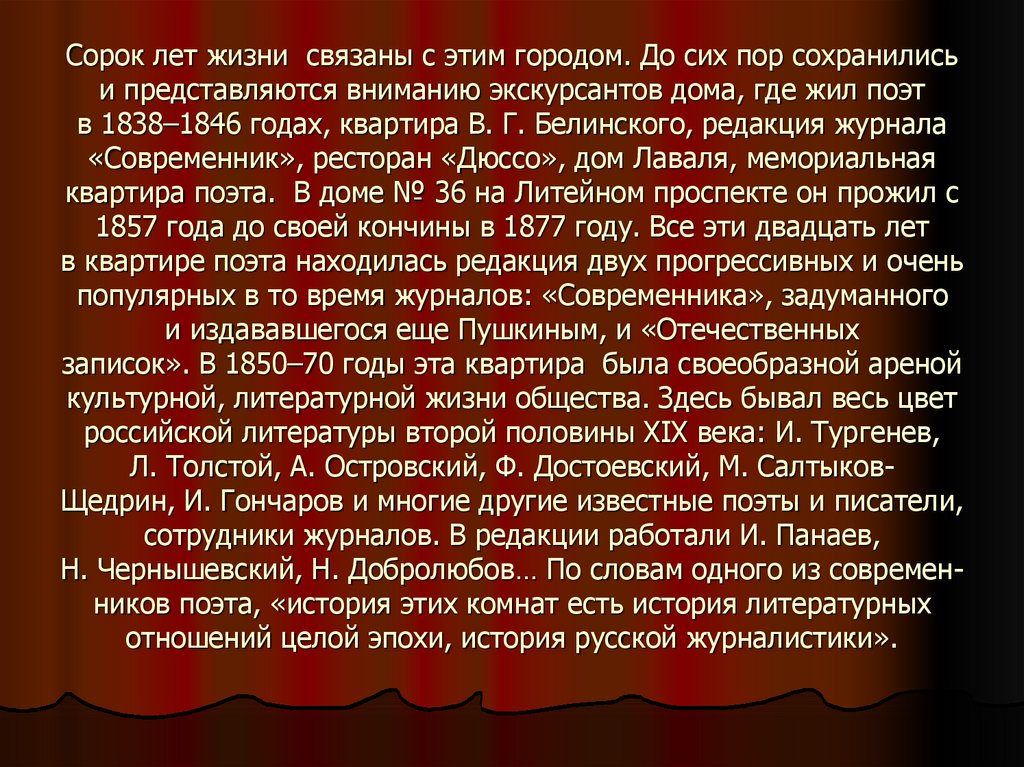 Сорок лет жизни связаны с этим городом. До сих пор сохранились и представляются вниманию экскурсантов дома, где жил поэт в 1838–1846 годах, квартира В. Г. Белинского, редакция журнала «Современник», ресторан «Дюссо», дом Лаваля, мемориальная квартира поэта. В доме № 36 на Литейном проспекте он прожил с 1857 года до своей кончины в 1877 году. Все эти двадцать лет в квартире поэта находилась редакция двух прогрессивных и очень популярных в то время журналов: «Современника», задуманного и издававшегося еще Пушкиным, и «Отечественных записок». В 1850–70 годы эта квартира была своеобразной ареной культурной, литературной жизни общества. Здесь бывал весь цвет российской литературы второй половины XIX века: И. Тургенев, Л. Толстой, А. Островский, Ф. Достоевский, М. Салтыков-Щедрин, И. Гончаров и многие другие известные поэты и писатели, сотрудники журналов. В редакции работали И. Панаев, Н. Чернышевский, Н. Добролюбов… По словам одного из современников поэта, «история этих комнат есть история литературных отношений целой эпохи, история русской журналистики».